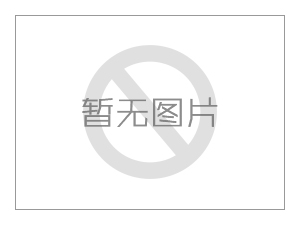 暂无图片